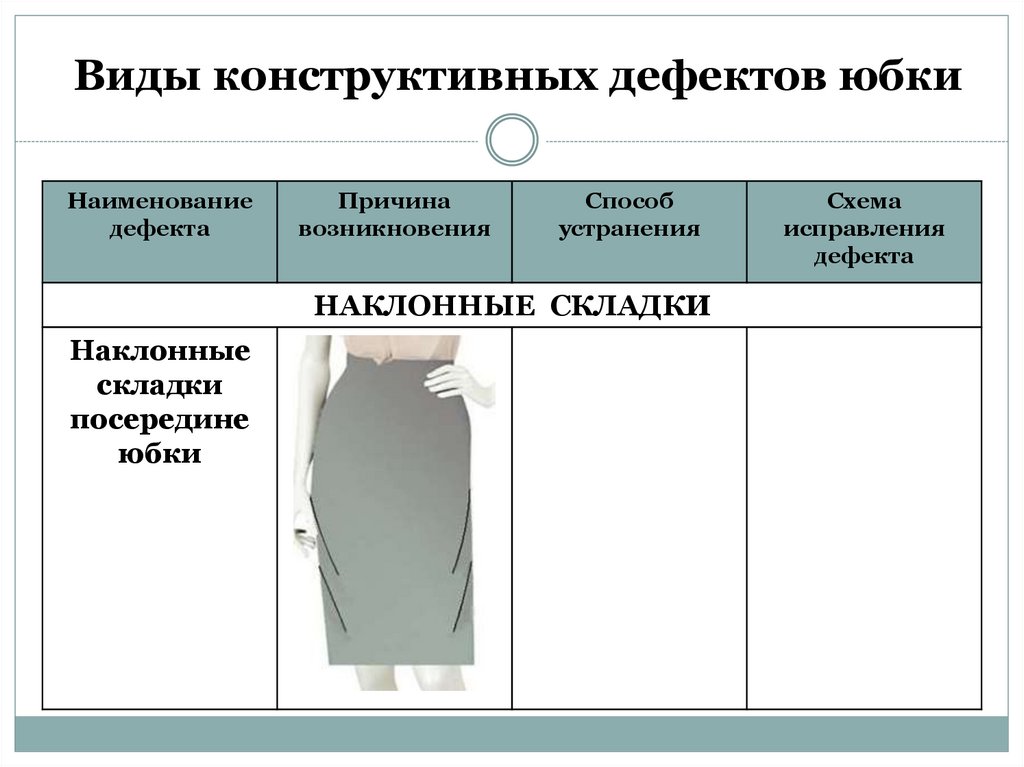 Виды конструктивных дефектов юбки

| Наименование дефекта | Причина возникновения | Способ устранения | Схема исправления дефекта |
|---|---|---|---|
| НАКЛОННЫЕ СКЛАДКИ | | | |
| Наклонные складки посередине юбки | | | |